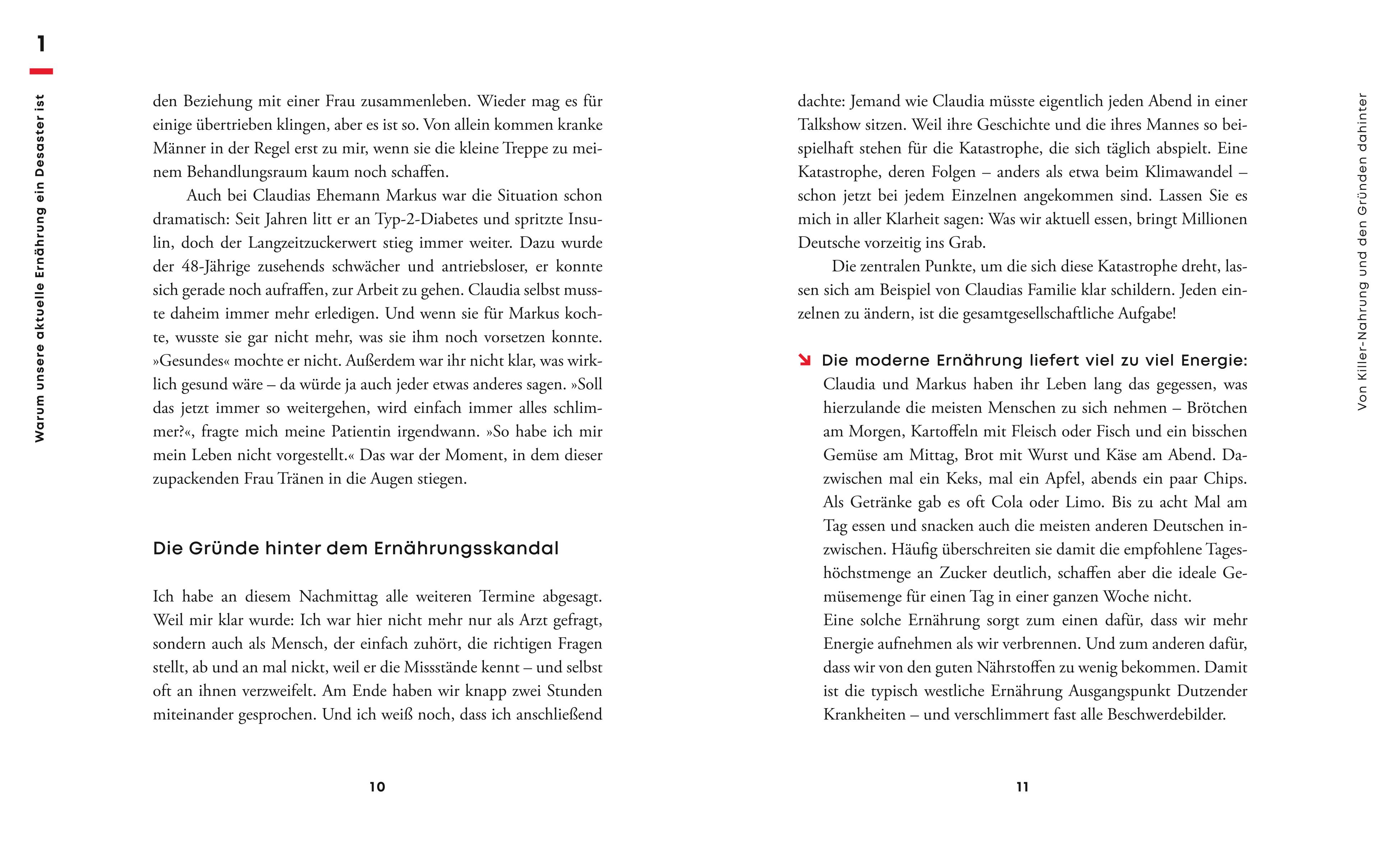 1

Warum unsere aktuelle Ernährung ein Desaster ist

den Beziehung mit einer Frau zusammenleben. Wieder mag es für einige übertrieben klingen, aber es ist so. Von allein kommen kranke Männer in der Regel erst zu mir, wenn sie die kleine Treppe zu meinem Behandlungsraum kaum noch schaffen.

Auch bei Claudias Ehemann Markus war die Situation schon dramatisch: Seit Jahren litt er an Typ-2-Diabetes und spritzte Insulin, doch der Langzeitzuckerwert stieg immer weiter. Dazu wurde der 48-Jährige zusehends schwächer und antriebsloser, er konnte sich gerade noch aufraffen, zur Arbeit zu gehen. Claudia selbst musste daheim immer mehr erledigen. Und wenn sie für Markus kochte, wusste sie gar nicht mehr, was sie ihm noch vorsetzen konnte. »Gesundes« mochte er nicht. Außerdem war ihr nicht klar, was wirklich gesund wäre – da würde ja auch jeder etwas anderes sagen. »Soll das jetzt immer so weitergehen, wird einfach immer alles schlimmer?«, fragte mich meine Patientin irgendwann. »So habe ich mir mein Leben nicht vorgestellt.« Das war der Moment, in dem dieser zupackenden Frau Tränen in die Augen stiegen.

Die Gründe hinter dem Ernährungsskandal

Ich habe an diesem Nachmittag alle weiteren Termine abgesagt. Weil mir klar wurde: Ich war hier nicht mehr nur als Arzt gefragt, sondern auch als Mensch, der einfach zuhört, die richtigen Fragen stellt, ab und an mal nickt, weil er die Missstände kennt – und selbst oft an ihnen verzweifelt. Am Ende haben wir knapp zwei Stunden miteinander gesprochen. Und ich weiß noch, dass ich anschließend

10

dachte: Jemand wie Claudia müsste eigentlich jeden Abend in einer Talkshow sitzen. Weil ihre Geschichte und die ihres Mannes so beispielhaft stehen für die Katastrophe, die sich täglich abspielt. Eine Katastrophe, deren Folgen – anders als etwa beim Klimawandel – schon jetzt bei jedem Einzelnen angekommen sind. Lassen Sie es mich in aller Klarheit sagen: Was wir aktuell essen, bringt Millionen Deutsche vorzeitig ins Grab.

Die zentralen Punkte, um die sich diese Katastrophe dreht, lassen sich am Beispiel von Claudias Familie klar schildern. Jeden einzelnen zu ändern, ist die gesamtgesellschaftliche Aufgabe!

Die moderne Ernährung liefert viel zu viel Energie: Claudia und Markus haben ihr Leben lang das gegessen, was hierzulande die meisten Menschen zu sich nehmen – Brötchen am Morgen, Kartoffeln mit Fleisch oder Fisch und ein bisschen Gemüse am Mittag, Brot mit Wurst und Käse am Abend. Dazwischen mal ein Keks, mal ein Apfel, abends ein paar Chips. Als Getränke gab es oft Cola oder Limo. Bis zu acht Mal am Tag essen und snacken auch die meisten anderen Deutschen inzwischen. Häufig überschreiten sie damit die empfohlene Tageshöchstmenge an Zucker deutlich, schaffen aber die ideale Gemüsemenge für einen Tag in einer ganzen Woche nicht.
Eine solche Ernährung sorgt zum einen dafür, dass wir mehr Energie aufnehmen als wir verbrennen. Und zum anderen dafür, dass wir von den guten Nährstoffen zu wenig bekommen. Damit ist die typisch westliche Ernährung Ausgangspunkt Dutzender Krankheiten – und verschlimmert fast alle Beschwerdebilder.

11

Von Killer-Nahrung und den Gründen dahinter